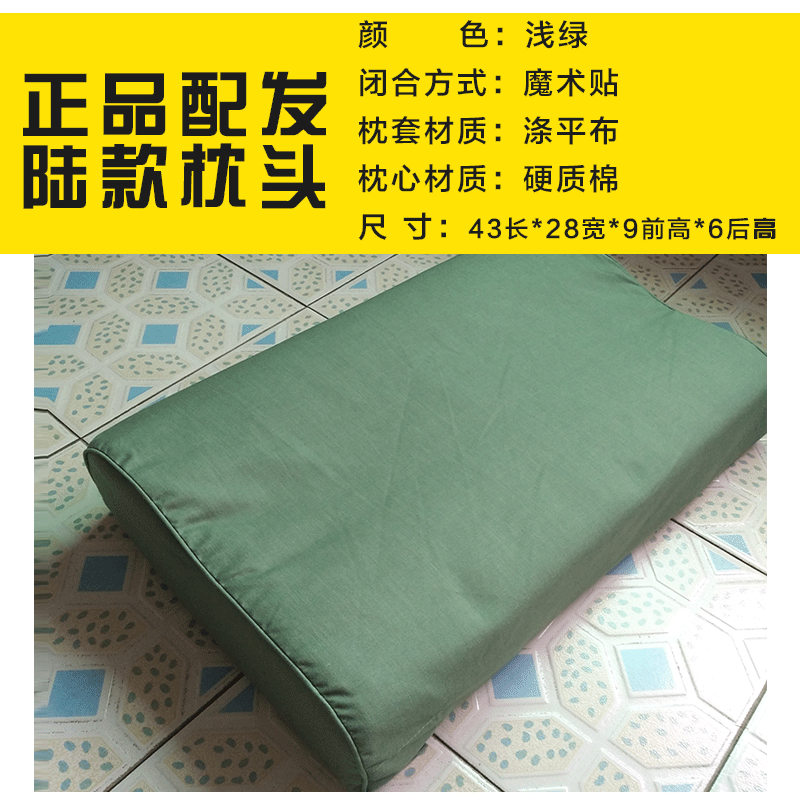 正品配发
陆款枕头

颜　　色：浅绿
闭合方式：魔术贴
枕套材质：涤平布
枕心材质：硬质棉
尺　寸：43长*28宽*9前高*6后高